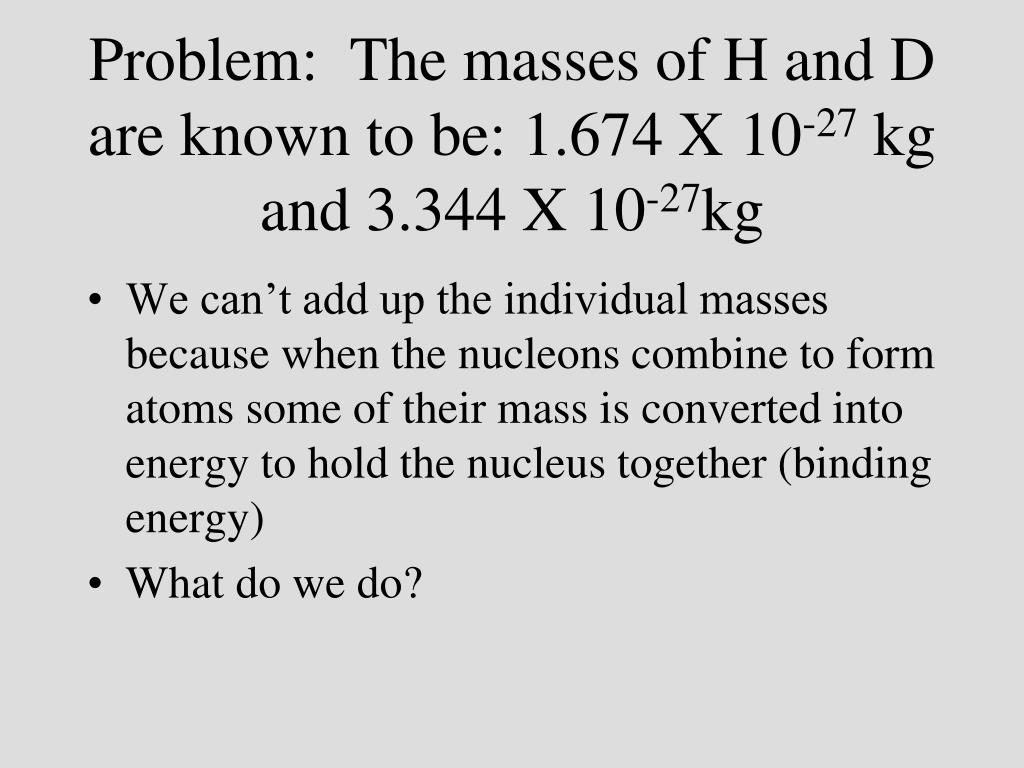 Problem: The masses of H and D are known to be: 1.674 X $10^{-27}$ kg and 3.344 X $10^{-27}$kg

• We can’t add up the individual masses because when the nucleons combine to form atoms some of their mass is converted into energy to hold the nucleus together (binding energy)

• What do we do?